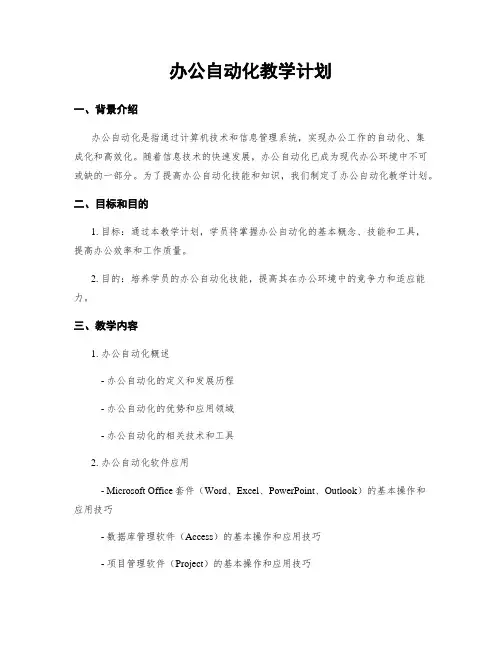 办公自动化教学计划

一、背景介绍

办公自动化是指通过计算机技术和信息管理系统，实现办公工作的自动化、集成化和高效化。随着信息技术的快速发展，办公自动化已成为现代办公环境中不可或缺的一部分。为了提高办公自动化技能和知识，我们制定了办公自动化教学计划。

二、目标和目的

1. 目标：通过本教学计划，学员将掌握办公自动化的基本概念、技能和工具，提高办公效率和工作质量。

2. 目的：培养学员的办公自动化技能，提高其在办公环境中的竞争力和适应能力。

三、教学内容

1. 办公自动化概述

- 办公自动化的定义和发展历程

- 办公自动化的优势和应用领域

- 办公自动化的相关技术和工具

2. 办公自动化软件应用

- Microsoft Office 套件（Word、Excel、PowerPoint、Outlook）的基本操作和应用技巧

- 数据库管理软件（Access）的基本操作和应用技巧

- 项目管理软件（Project）的基本操作和应用技巧